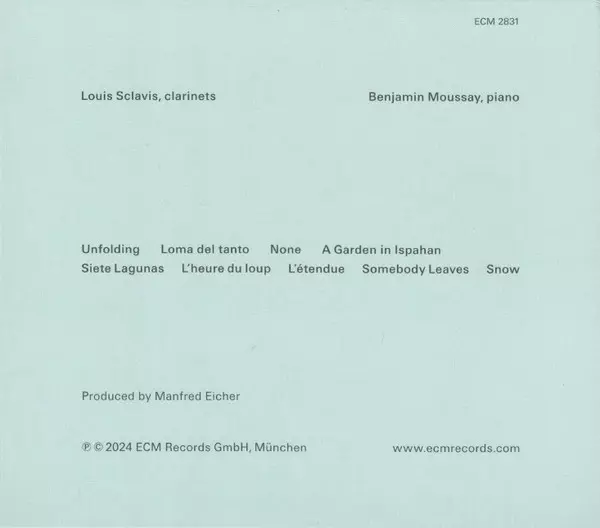 ECM 2831

Louis Sclavis, clarinets

Benjamin Moussay, piano

Unfolding   Loma del tanto   None   A Garden in Ispahan
Siete Lagunas   L'heure du loup   L'étendue   Somebody Leaves   Snow

Produced by Manfred Eicher

℗ © 2024 ECM Records GmbH, München

www.ecmrecords.com